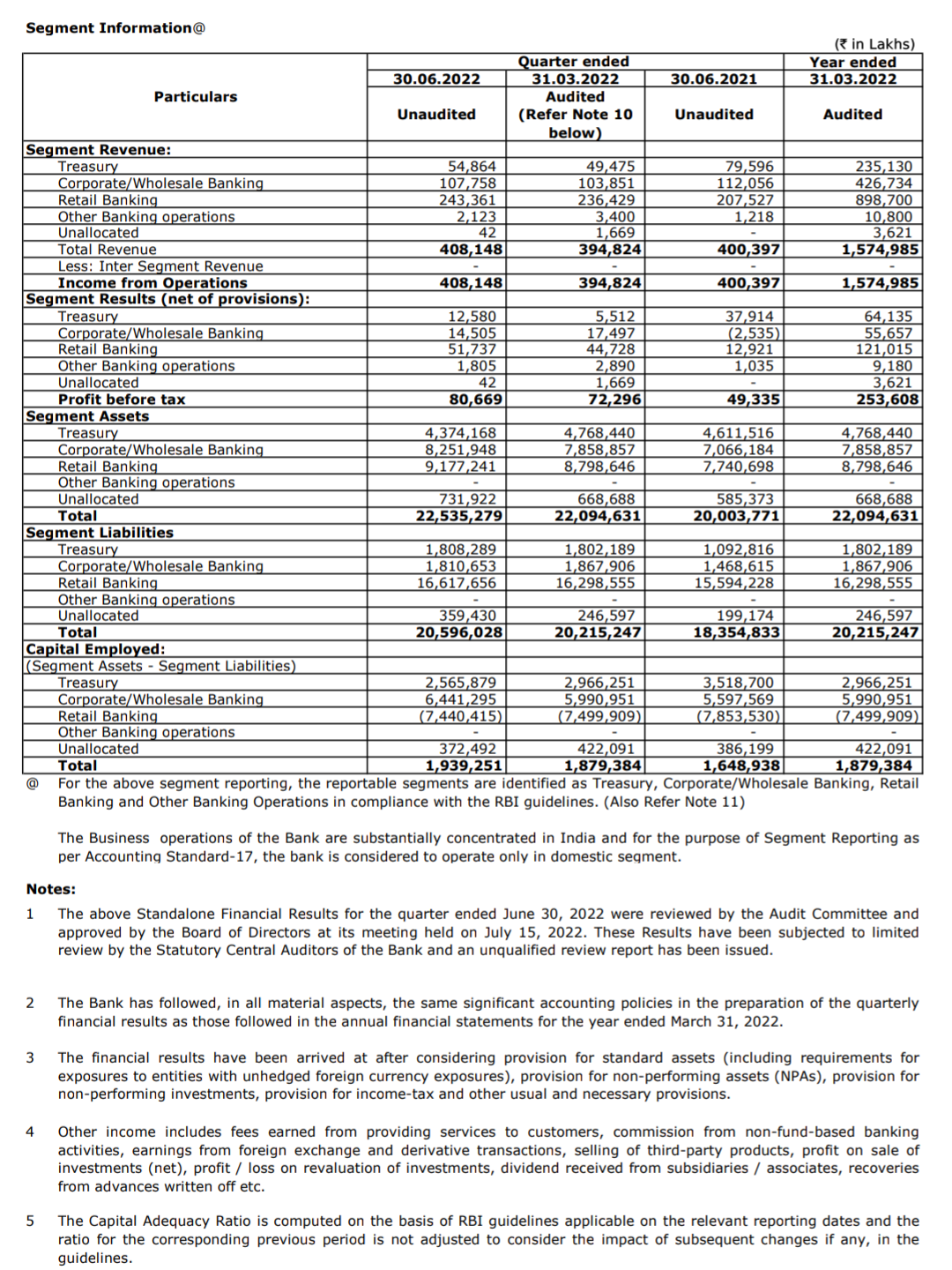 Segment Information@

(₹ in Lakhs)

| Particulars | Quarter ended 30.06.2022 Unaudited | Quarter ended 31.03.2022 Audited (Refer Note 10 below) | Quarter ended 30.06.2021 Unaudited | Year ended 31.03.2022 Audited |
|---|---|---|---|---|
| Segment Revenue: | | | | |
| Treasury | 54,864 | 49,475 | 79,596 | 235,130 |
| Corporate/Wholesale Banking | 107,758 | 103,851 | 112,056 | 426,734 |
| Retail Banking | 243,361 | 236,429 | 207,527 | 898,700 |
| Other Banking operations | 2,123 | 3,400 | 1,218 | 10,800 |
| Unallocated | 42 | 1,669 | - | 3,621 |
| Total Revenue | 408,148 | 394,824 | 400,397 | 1,574,985 |
| Less: Inter Segment Revenue | - | - | - | - |
| Income from Operations | 408,148 | 394,824 | 400,397 | 1,574,985 |
| Segment Results (net of provisions): | | | | |
| Treasury | 12,580 | 5,512 | 37,914 | 64,135 |
| Corporate/Wholesale Banking | 14,505 | 17,497 | (2,535) | 55,657 |
| Retail Banking | 51,737 | 44,728 | 12,921 | 121,015 |
| Other Banking operations | 1,805 | 2,890 | 1,035 | 9,180 |
| Unallocated | 42 | 1,669 | - | 3,621 |
| Profit before tax | 80,669 | 72,296 | 49,335 | 253,608 |
| Segment Assets | | | | |
| Treasury | 4,374,168 | 4,768,440 | 4,611,516 | 4,768,440 |
| Corporate/Wholesale Banking | 8,251,948 | 7,858,857 | 7,066,184 | 7,858,857 |
| Retail Banking | 9,177,241 | 8,798,646 | 7,740,698 | 8,798,646 |
| Other Banking operations | - | - | - | - |
| Unallocated | 731,922 | 668,688 | 585,373 | 668,688 |
| Total | 22,535,279 | 22,094,631 | 20,003,771 | 22,094,631 |
| Segment Liabilities | | | | |
| Treasury | 1,808,289 | 1,802,189 | 1,092,816 | 1,802,189 |
| Corporate/Wholesale Banking | 1,810,653 | 1,867,906 | 1,468,615 | 1,867,906 |
| Retail Banking | 16,617,656 | 16,298,555 | 15,594,228 | 16,298,555 |
| Other Banking operations | - | - | - | - |
| Unallocated | 359,430 | 246,597 | 199,174 | 246,597 |
| Total | 20,596,028 | 20,215,247 | 18,354,833 | 20,215,247 |
| Capital Employed: | | | | |
| (Segment Assets - Segment Liabilities) | | | | |
| Treasury | 2,565,879 | 2,966,251 | 3,518,700 | 2,966,251 |
| Corporate/Wholesale Banking | 6,441,295 | 5,990,951 | 5,597,569 | 5,990,951 |
| Retail Banking | (7,440,415) | (7,499,909) | (7,853,530) | (7,499,909) |
| Other Banking operations | - | - | - | - |
| Unallocated | 372,492 | 422,091 | 386,199 | 422,091 |
| Total | 1,939,251 | 1,879,384 | 1,648,938 | 1,879,384 |

@ For the above segment reporting, the reportable segments are identified as Treasury, Corporate/Wholesale Banking, Retail Banking and Other Banking Operations in compliance with the RBI guidelines. (Also Refer Note 11)

The Business operations of the Bank are substantially concentrated in India and for the purpose of Segment Reporting as per Accounting Standard-17, the bank is considered to operate only in domestic segment.

Notes:

1 The above Standalone Financial Results for the quarter ended June 30, 2022 were reviewed by the Audit Committee and approved by the Board of Directors at its meeting held on July 15, 2022. These Results have been subjected to limited review by the Statutory Central Auditors of the Bank and an unqualified review report has been issued.

2 The Bank has followed, in all material aspects, the same significant accounting policies in the preparation of the quarterly financial results as those followed in the annual financial statements for the year ended March 31, 2022.

3 The financial results have been arrived at after considering provision for standard assets (including requirements for exposures to entities with unhedged foreign currency exposures), provision for non-performing assets (NPAs), provision for non-performing investments, provision for income-tax and other usual and necessary provisions.

4 Other income includes fees earned from providing services to customers, commission from non-fund-based banking activities, earnings from foreign exchange and derivative transactions, selling of third-party products, profit on sale of investments (net), profit / loss on revaluation of investments, dividend received from subsidiaries / associates, recoveries from advances written off etc.

5 The Capital Adequacy Ratio is computed on the basis of RBI guidelines applicable on the relevant reporting dates and the ratio for the corresponding previous period is not adjusted to consider the impact of subsequent changes if any, in the guidelines.